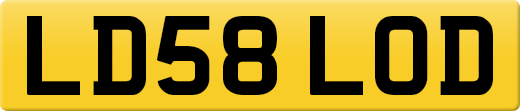 LD58 LOD